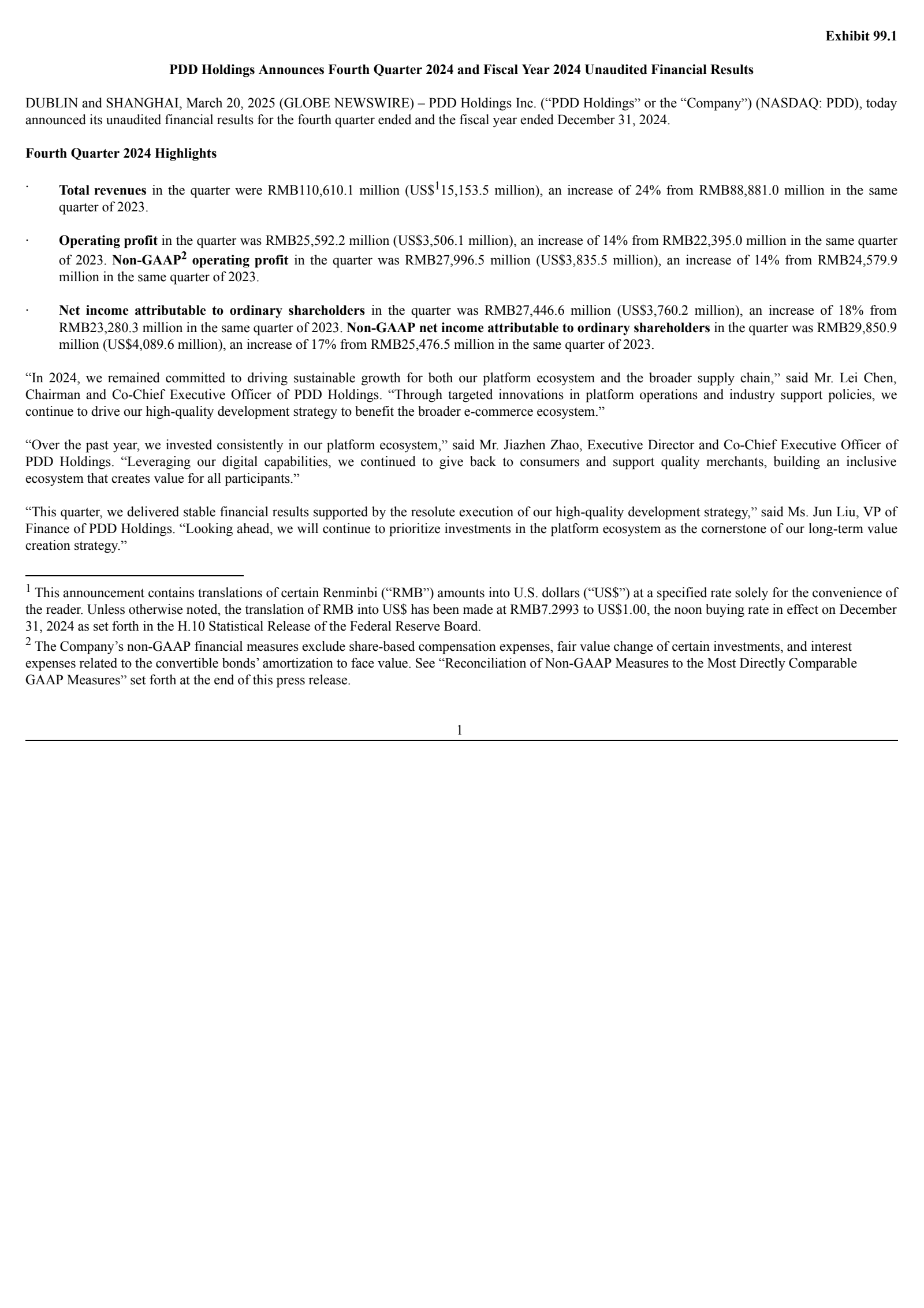 Exhibit 99.1

PDD Holdings Announces Fourth Quarter 2024 and Fiscal Year 2024 Unaudited Financial Results

DUBLIN and SHANGHAI, March 20, 2025 (GLOBE NEWSWIRE) – PDD Holdings Inc. (“PDD Holdings” or the “Company”) (NASDAQ: PDD), today announced its unaudited financial results for the fourth quarter ended and the fiscal year ended December 31, 2024.

Fourth Quarter 2024 Highlights

· Total revenues in the quarter were RMB110,610.1 million (US$$^1$15,153.5 million), an increase of 24% from RMB88,881.0 million in the same quarter of 2023.

· Operating profit in the quarter was RMB25,592.2 million (US$3,506.1 million), an increase of 14% from RMB22,395.0 million in the same quarter of 2023. Non-GAAP$^2$ operating profit in the quarter was RMB27,996.5 million (US$3,835.5 million), an increase of 14% from RMB24,579.9 million in the same quarter of 2023.

· Net income attributable to ordinary shareholders in the quarter was RMB27,446.6 million (US$3,760.2 million), an increase of 18% from RMB23,280.3 million in the same quarter of 2023. Non-GAAP net income attributable to ordinary shareholders in the quarter was RMB29,850.9 million (US$4,089.6 million), an increase of 17% from RMB25,476.5 million in the same quarter of 2023.

“In 2024, we remained committed to driving sustainable growth for both our platform ecosystem and the broader supply chain,” said Mr. Lei Chen, Chairman and Co-Chief Executive Officer of PDD Holdings. “Through targeted innovations in platform operations and industry support policies, we continue to drive our high-quality development strategy to benefit the broader e-commerce ecosystem.”

“Over the past year, we invested consistently in our platform ecosystem,” said Mr. Jiazhen Zhao, Executive Director and Co-Chief Executive Officer of PDD Holdings. “Leveraging our digital capabilities, we continued to give back to consumers and support quality merchants, building an inclusive ecosystem that creates value for all participants.”

“This quarter, we delivered stable financial results supported by the resolute execution of our high-quality development strategy,” said Ms. Jun Liu, VP of Finance of PDD Holdings. “Looking ahead, we will continue to prioritize investments in the platform ecosystem as the cornerstone of our long-term value creation strategy.”

$^1$ This announcement contains translations of certain Renminbi (“RMB”) amounts into U.S. dollars (“US$”) at a specified rate solely for the convenience of the reader. Unless otherwise noted, the translation of RMB into US$ has been made at RMB7.2993 to US$1.00, the noon buying rate in effect on December 31, 2024 as set forth in the H.10 Statistical Release of the Federal Reserve Board.

$^2$ The Company’s non-GAAP financial measures exclude share-based compensation expenses, fair value change of certain investments, and interest expenses related to the convertible bonds’ amortization to face value. See “Reconciliation of Non-GAAP Measures to the Most Directly Comparable GAAP Measures” set forth at the end of this press release.

1